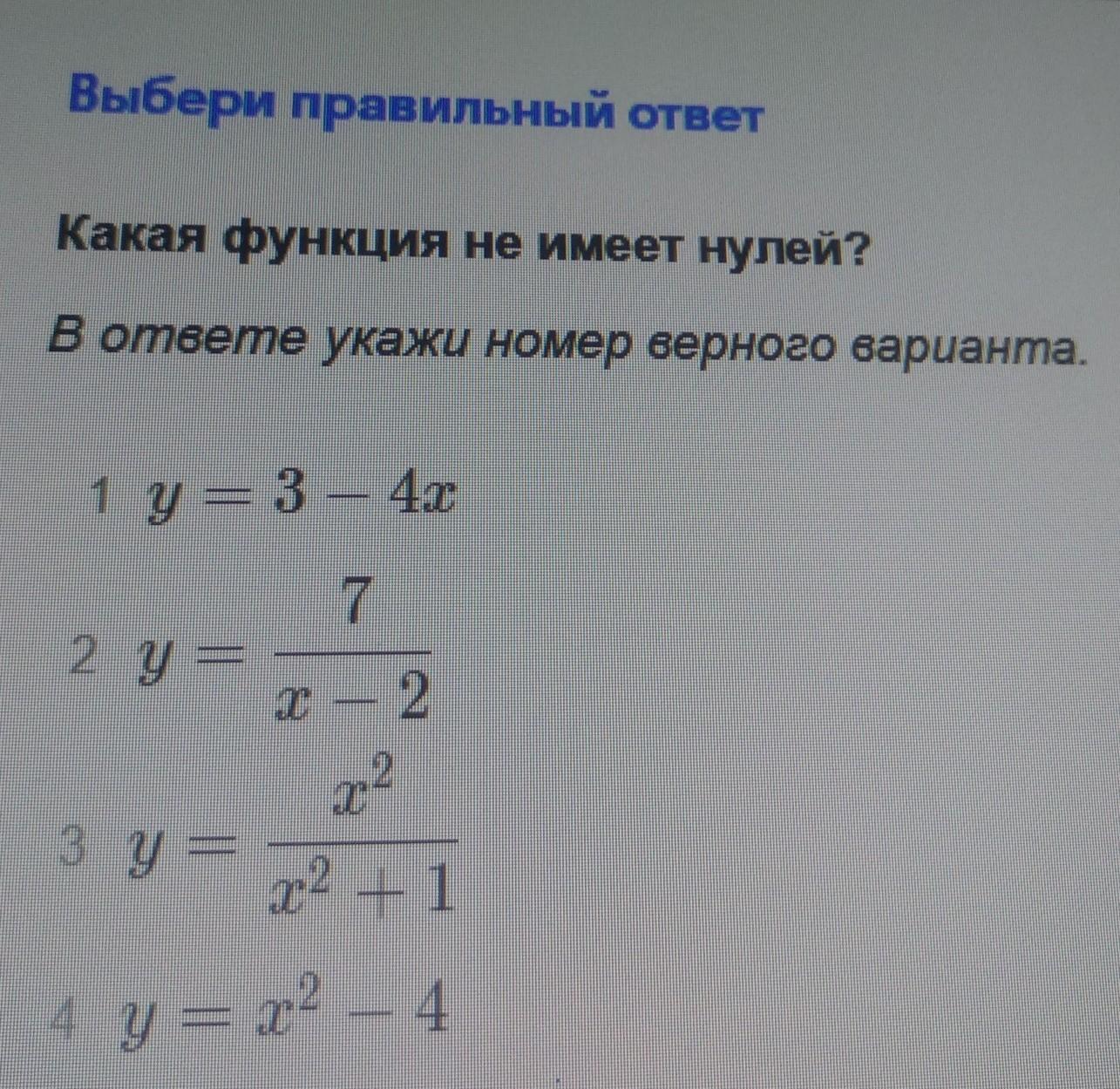 Выбери правильный ответ

Какая функция не имеет нулей?

В ответе укажи номер верного варианта.

1 $y = 3 - 4x$

2 $y = \frac{7}{x - 2}$

3 $y = \frac{x^2}{x^2 + 1}$

4 $y = x^2 - 4$